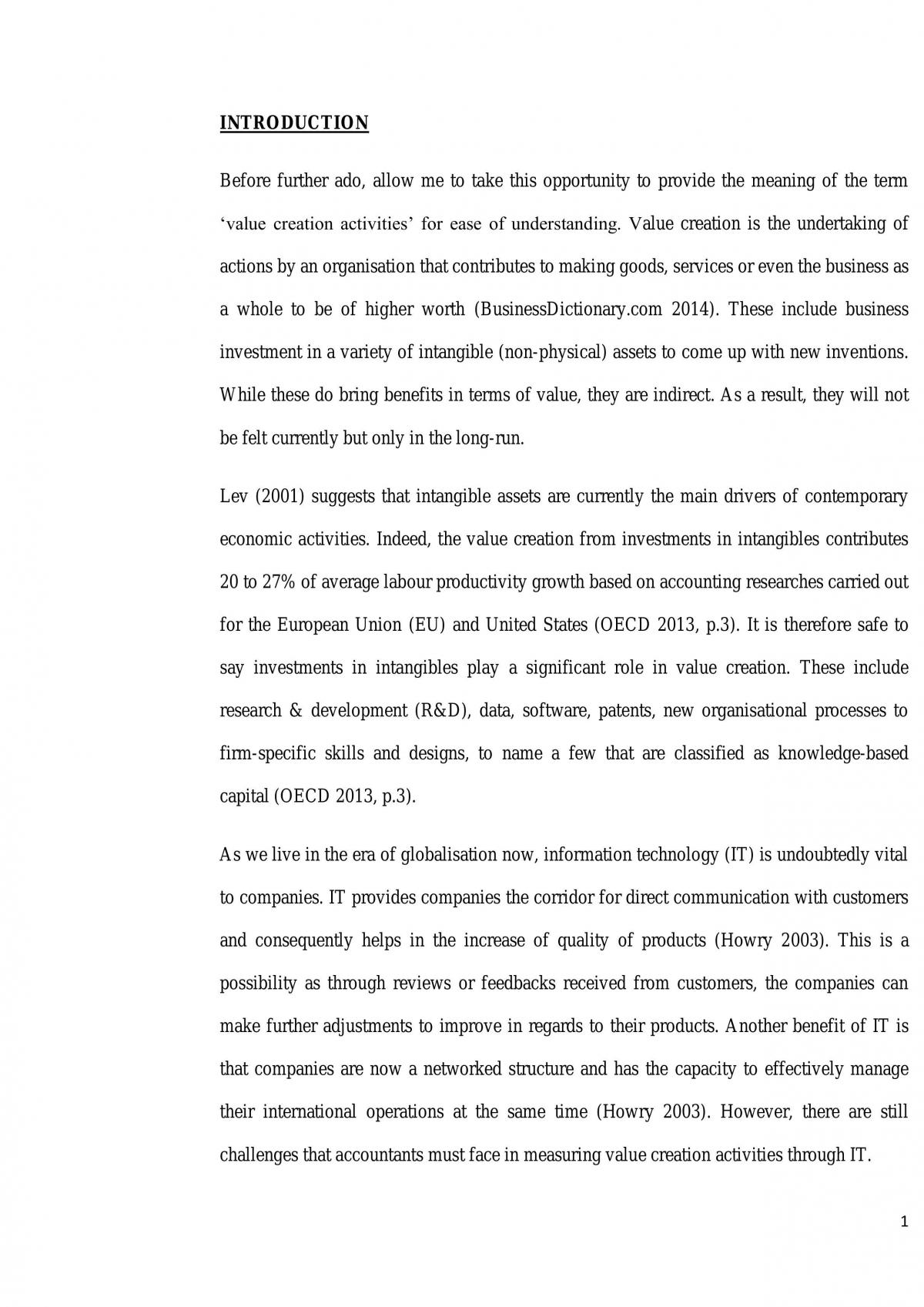 INTRODUCTION

Before further ado, allow me to take this opportunity to provide the meaning of the term 'value creation activities' for ease of understanding. Value creation is the undertaking of actions by an organisation that contributes to making goods, services or even the business as a whole to be of higher worth (BusinessDictionary.com 2014). These include business investment in a variety of intangible (non-physical) assets to come up with new inventions. While these do bring benefits in terms of value, they are indirect. As a result, they will not be felt currently but only in the long-run.

Lev (2001) suggests that intangible assets are currently the main drivers of contemporary economic activities. Indeed, the value creation from investments in intangibles contributes 20 to 27% of average labour productivity growth based on accounting researches carried out for the European Union (EU) and United States (OECD 2013, p.3). It is therefore safe to say investments in intangibles play a significant role in value creation. These include research & development (R&D), data, software, patents, new organisational processes to firm-specific skills and designs, to name a few that are classified as knowledge-based capital (OECD 2013, p.3).

As we live in the era of globalisation now, information technology (IT) is undoubtedly vital to companies. IT provides companies the corridor for direct communication with customers and consequently helps in the increase of quality of products (Howry 2003). This is a possibility as through reviews or feedbacks received from customers, the companies can make further adjustments to improve in regards to their products. Another benefit of IT is that companies are now a networked structure and has the capacity to effectively manage their international operations at the same time (Howry 2003). However, there are still challenges that accountants must face in measuring value creation activities through IT.

1